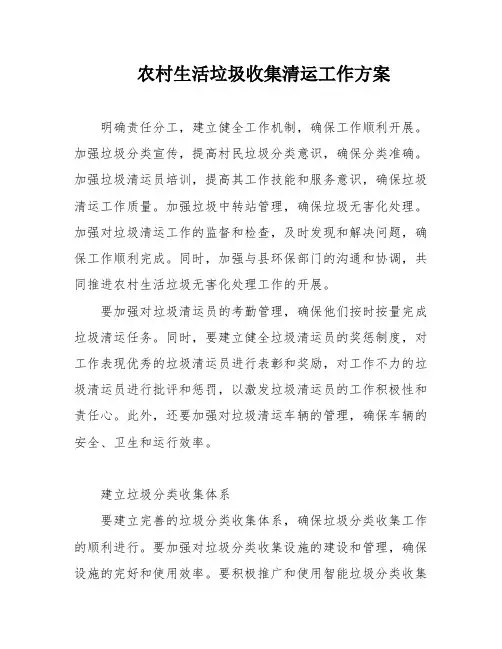 农村生活垃圾收集清运工作方案

明确责任分工，建立健全工作机制，确保工作顺利开展。加强垃圾分类宣传，提高村民垃圾分类意识，确保分类准确。加强垃圾清运员培训，提高其工作技能和服务意识，确保垃圾清运工作质量。加强垃圾中转站管理，确保垃圾无害化处理。加强对垃圾清运工作的监督和检查，及时发现和解决问题，确保工作顺利完成。同时，加强与县环保部门的沟通和协调，共同推进农村生活垃圾无害化处理工作的开展。

要加强对垃圾清运员的考勤管理，确保他们按时按量完成垃圾清运任务。同时，要建立健全垃圾清运员的奖惩制度，对工作表现优秀的垃圾清运员进行表彰和奖励，对工作不力的垃圾清运员进行批评和惩罚，以激发垃圾清运员的工作积极性和责任心。此外，还要加强对垃圾清运车辆的管理，确保车辆的安全、卫生和运行效率。

建立垃圾分类收集体系

要建立完善的垃圾分类收集体系，确保垃圾分类收集工作的顺利进行。要加强对垃圾分类收集设施的建设和管理，确保设施的完好和使用效率。要积极推广和使用智能垃圾分类收集